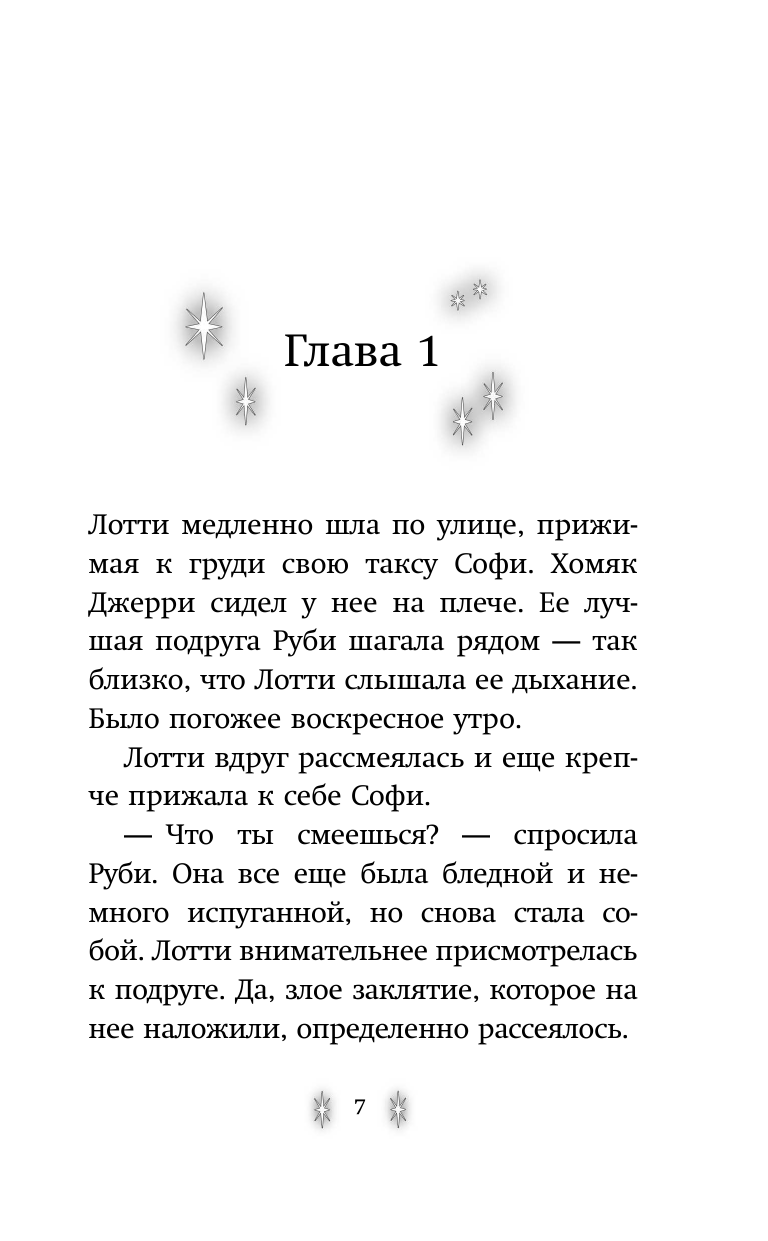 Глава 1

Лотти медленно шла по улице, прижимая к груди свою таксу Софи. Хомяк Джерри сидел у нее на плече. Ее лучшая подруга Руби шагала рядом — так близко, что Лотти слышала ее дыхание. Было погожее воскресное утро.

Лотти вдруг рассмеялась и еще крепче прижала к себе Софи.

— Что ты смеешься? — спросила Руби. Она все еще была бледной и немного испуганной, но снова стала собой. Лотти внимательнее присмотрелась к подруге. Да, злое заклятие, которое на нее наложили, определенно рассеялось.

7